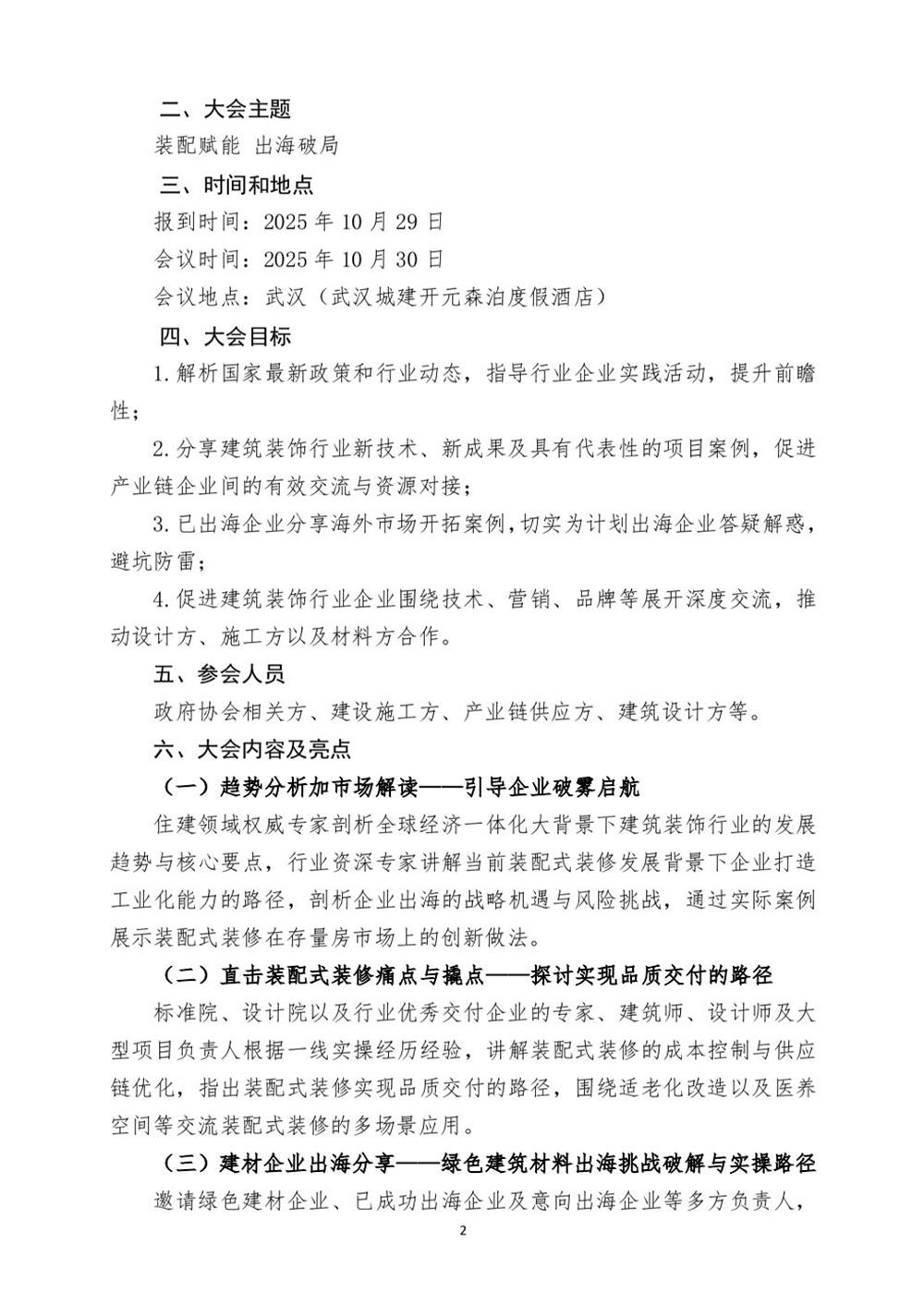 二、大会主题

装配赋能 出海破局

三、时间和地点

报到时间：2025 年 10 月 29 日

会议时间：2025 年 10 月 30 日

会议地点：武汉（武汉城建开元森泊度假酒店）

四、大会目标

1.解析国家最新政策和行业动态，指导行业企业实践活动，提升前瞻性；

2.分享建筑装饰行业新技术、新成果及具有代表性的项目案例，促进产业链企业间的有效交流与资源对接；

3.已出海企业分享海外市场开拓案例，切实为计划出海企业答疑解惑，避坑防雷；

4.促进建筑装饰行业企业围绕技术、营销、品牌等展开深度交流，推动设计方、施工方以及材料方合作。

五、参会人员

政府协会相关方、建设施工方、产业链供应方、建筑设计方等。

六、大会内容及亮点

（一）趋势分析加市场解读——引导企业破雾启航

住建领域权威专家剖析全球经济一体化大背景下建筑装饰行业的发展趋势与核心要点，行业资深专家讲解当前装配式装修发展背景下企业打造工业化能力的路径，剖析企业出海的战略机遇与风险挑战，通过实际案例展示装配式装修在存量房市场上的创新做法。

（二）直击装配式装修痛点与撬点——探讨实现品质交付的路径

标准院、设计院以及行业优秀交付企业的专家、建筑师、设计师及大型项目负责人根据一线实操经历经验，讲解装配式装修的成本控制与供应链优化，指出装配式装修实现品质交付的路径，围绕适老化改造以及医养空间等交流装配式装修的多场景应用。

（三）建材企业出海分享——绿色建筑材料出海挑战破解与实操路径

邀请绿色建材企业、已成功出海企业及意向出海企业等多方负责人，

2